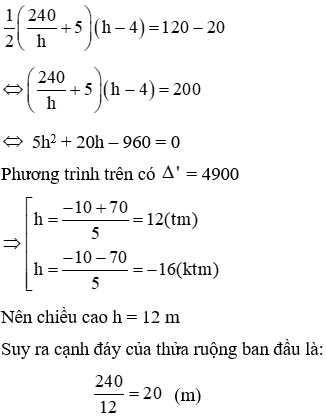 $\frac{1}{2}\left(\frac{240}{h}+5\right)(h-4)=120-20$

$\Leftrightarrow \left(\frac{240}{h}+5\right)(h-4)=200$

$\Leftrightarrow 5h^2+20h-960=0$

Phương trình trên có $\Delta' = 4900$

$\Rightarrow \left[\begin{array}{l} h=\frac{-10+70}{5}=12(tm) \\ h=\frac{-10-70}{5}=-16(ktm) \end{array}\right.$

Nên chiều cao h = 12 m

Suy ra cạnh đáy của thửa ruộng ban đầu là:

$\frac{240}{12}=20$ (m)